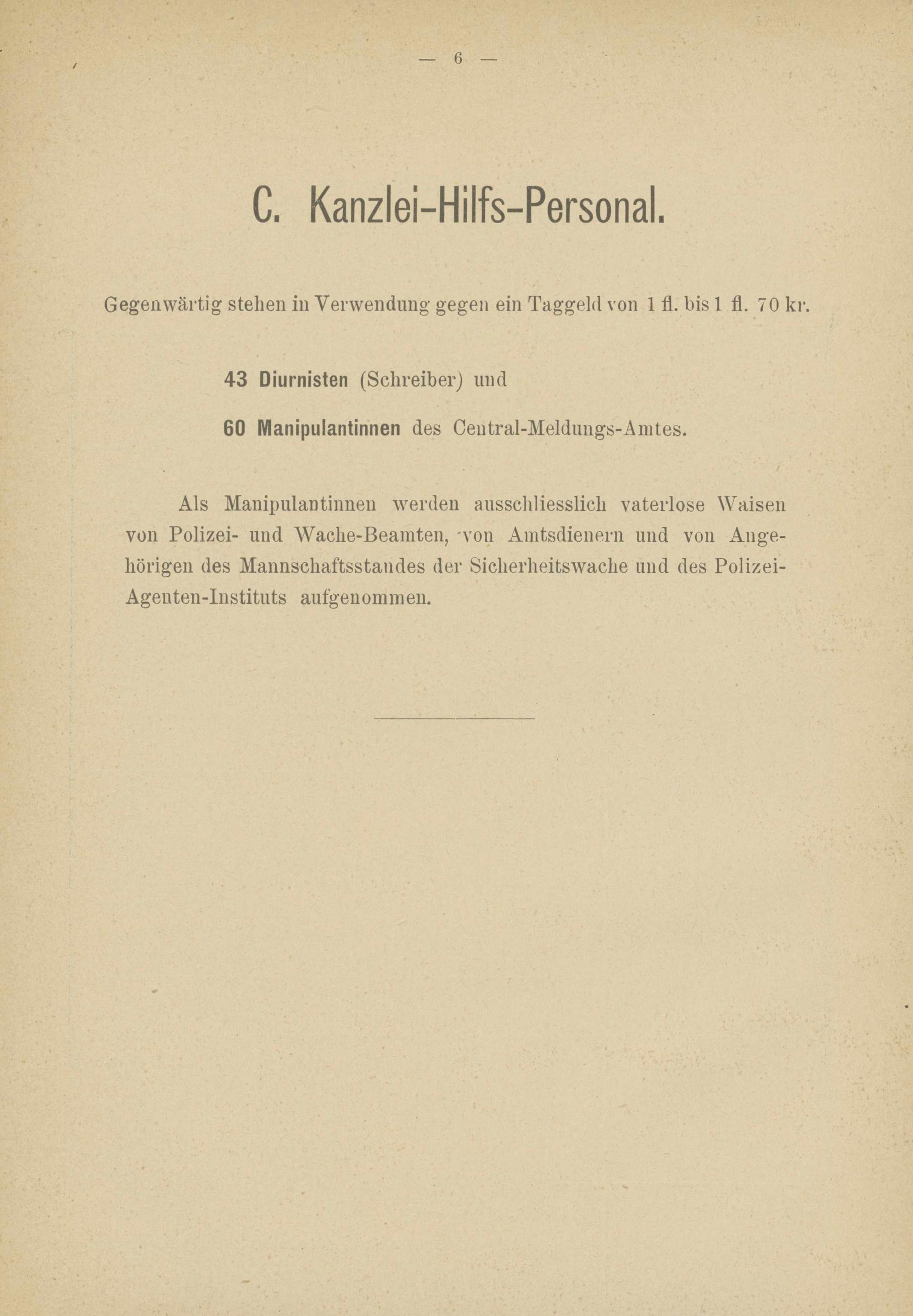 — 6 —

C. Kanzlei-Hilfs-Personal.

Gegenwärtig stehen in Verwendung gegen ein Taggeld von 1 fl. bis 1 fl. 70 kr.

43 Diurnisten (Schreiber) und

60 Manipulantinnen des Central-Meldungs-Amtes.

Als Manipulantinnen werden ausschliesslich vaterlose Waisen von Polizei- und Wache-Beamten, von Amtsdienern und von Angehörigen des Mannschaftsstandes der Sicherheitswache und des Polizei-Agenten-Instituts aufgenommen.